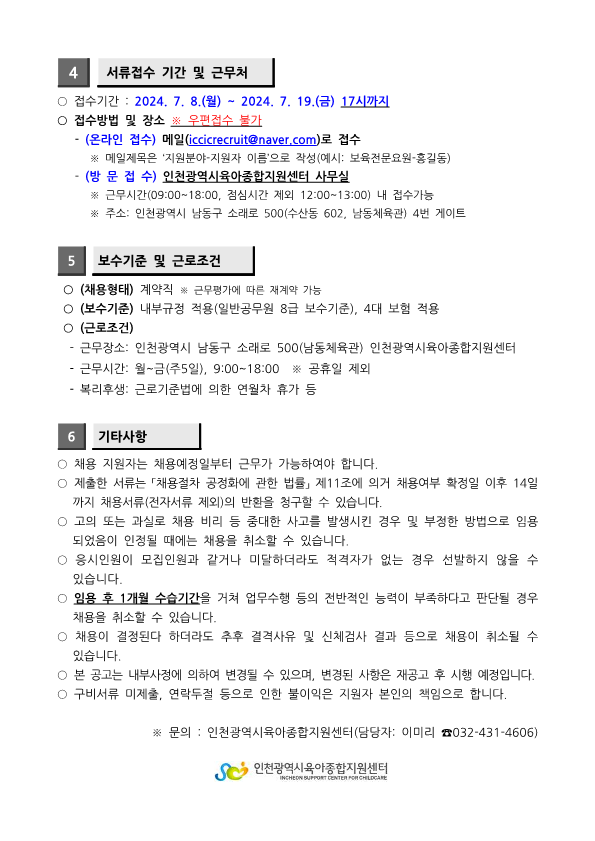 4 서류접수 기간 및 근무처

○ 접수기간 : 2024. 7. 8.(월) ~ 2024. 7. 19.(금) 17시까지
○ 접수방법 및 장소 ※ 우편접수 불가
- (온라인 접수) 메일(iccicrecruit@naver.com)로 접수
※ 메일제목은 '지원분야-지원자 이름'으로 작성(예시: 보육전문요원-홍길동)
- (방 문 접 수) 인천광역시육아종합지원센터 사무실
※ 근무시간(09:00~18:00, 점심시간 제외 12:00~13:00) 내 접수가능
※ 주소: 인천광역시 남동구 소래로 500(수산동 602, 남동체육관) 4번 게이트

5 보수기준 및 근로조건

○ (채용형태) 계약직 ※ 근무평가에 따른 재계약 가능
○ (보수기준) 내부규정 적용(일반공무원 8급 보수기준), 4대 보험 적용
○ (근로조건)
- 근무장소: 인천광역시 남동구 소래로 500(남동체육관) 인천광역시육아종합지원센터
- 근무시간: 월~금(주5일), 9:00~18:00 ※ 공휴일 제외
- 복리후생: 근로기준법에 의한 연월차 휴가 등

6 기타사항

○ 채용 지원자는 채용예정일부터 근무가 가능하여야 합니다.
○ 제출한 서류는 「채용절차 공정화에 관한 법률」 제11조에 의거 채용여부 확정일 이후 14일까지 채용서류(전자서류 제외)의 반환을 청구할 수 있습니다.
○ 고의 또는 과실로 채용 비리 등 중대한 사고를 발생시킨 경우 및 부정한 방법으로 임용되었음이 인정될 때에는 채용을 취소할 수 있습니다.
○ 응시인원이 모집인원과 같거나 미달하더라도 적격자가 없는 경우 선발하지 않을 수 있습니다.
○ 임용 후 1개월 수습기간을 거쳐 업무수행 등의 전반적인 능력이 부족하다고 판단될 경우 채용을 취소할 수 있습니다.
○ 채용이 결정된다 하더라도 추후 결격사유 및 신체검사 결과 등으로 채용이 취소될 수 있습니다.
○ 본 공고는 내부사정에 의하여 변경될 수 있으며, 변경된 사항은 재공고 후 시행 예정입니다.
○ 구비서류 미제출, 연락두절 등으로 인한 불이익은 지원자 본인의 책임으로 합니다.

※ 문의 : 인천광역시육아종합지원센터(담당자: 이미리 ☎032-431-4606)

인천광역시육아종합지원센터
INCHEON SUPPORT CENTER FOR CHILDCARE